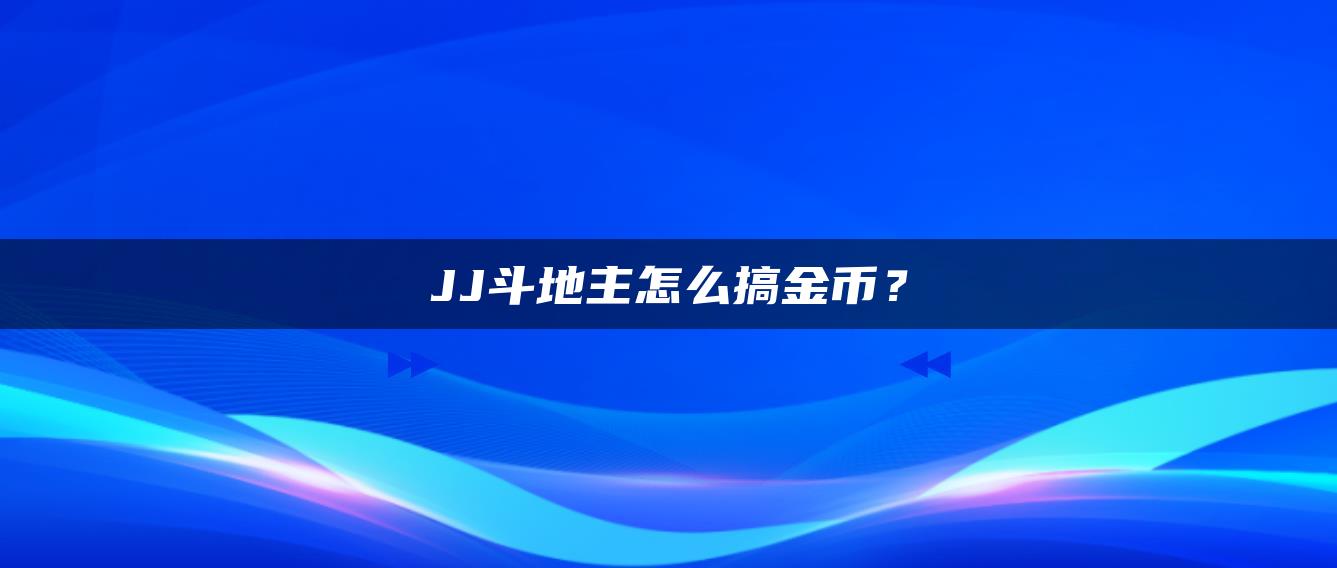 JJ斗地主怎么搞金币？